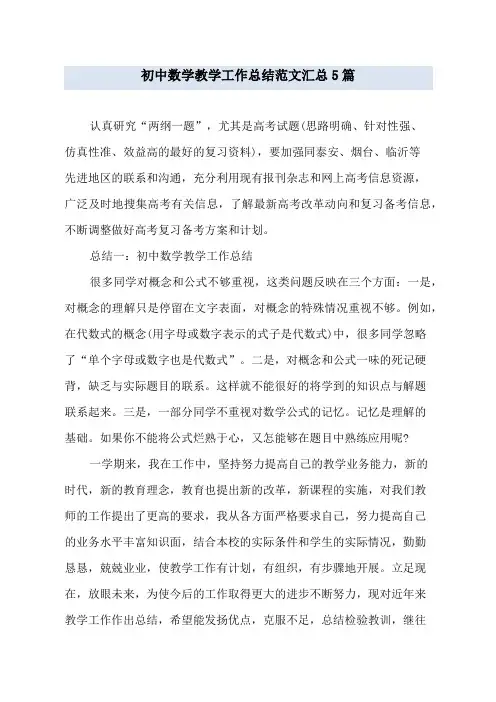 初中数学教学工作总结范文汇总5篇

认真研究“两纲一题”，尤其是高考试题(思路明确、针对性强、仿真性准、效益高的最好的复习资料)，要加强同泰安、烟台、临沂等先进地区的联系和沟通，充分利用现有报刊杂志和网上高考信息资源，广泛及时地搜集高考有关信息，了解最新高考改革动向和复习备考信息，不断调整做好高考复习备考方案和计划。

总结一：初中数学教学工作总结

很多同学对概念和公式不够重视，这类问题反映在三个方面：一是，对概念的理解只是停留在文字表面，对概念的特殊情况重视不够。例如，在代数式的概念(用字母或数字表示的式子是代数式)中，很多同学忽略了“单个字母或数字也是代数式”。二是，对概念和公式一味的死记硬背，缺乏与实际题目的联系。这样就不能很好的将学到的知识点与解题联系起来。三是，一部分同学不重视对数学公式的记忆。记忆是理解的基础。如果你不能将公式烂熟于心，又怎能够在题目中熟练应用呢?

一学期来，我在工作中，坚持努力提高自己的教学业务能力，新的时代，新的教育理念，教育也提出新的改革，新课程的实施，对我们教师的工作提出了更高的要求，我从各方面严格要求自己，努力提高自己的业务水平丰富知识面，结合本校的实际条件和学生的实际情况，勤勤恳恳，兢兢业业，使教学工作有计划，有组织，有步骤地开展。立足现在，放眼未来，为使今后的工作取得更大的进步不断努力，现对近年来教学工作作出总结，希望能发扬优点，克服不足，总结检验教训，继往